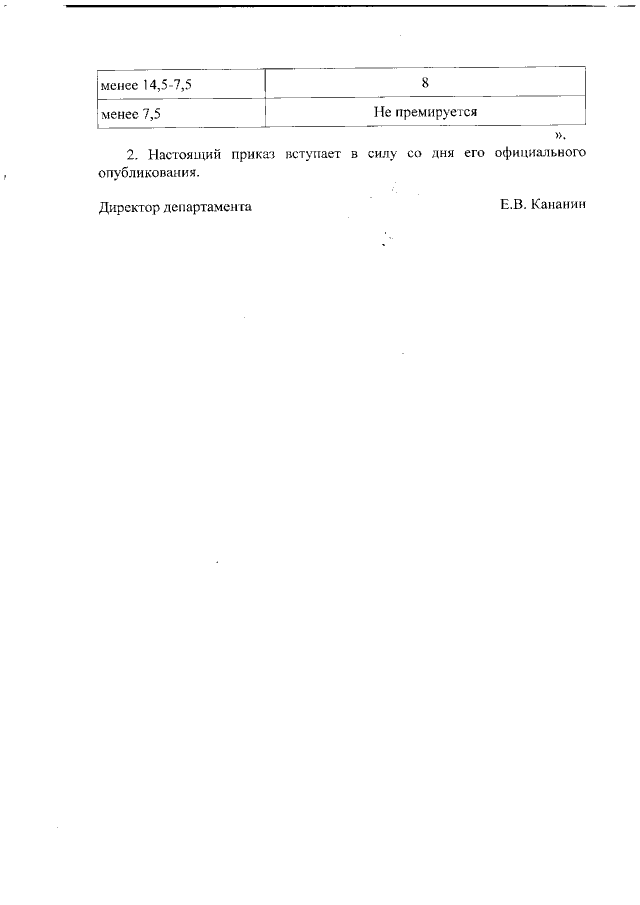 | менее 14,5-7,5 | 8 |
|---|---|
| менее 7,5 | Не премируется |

».

2. Настоящий приказ вступает в силу со дня его официального опубликования.

Директор департамента Е.В. Кананин